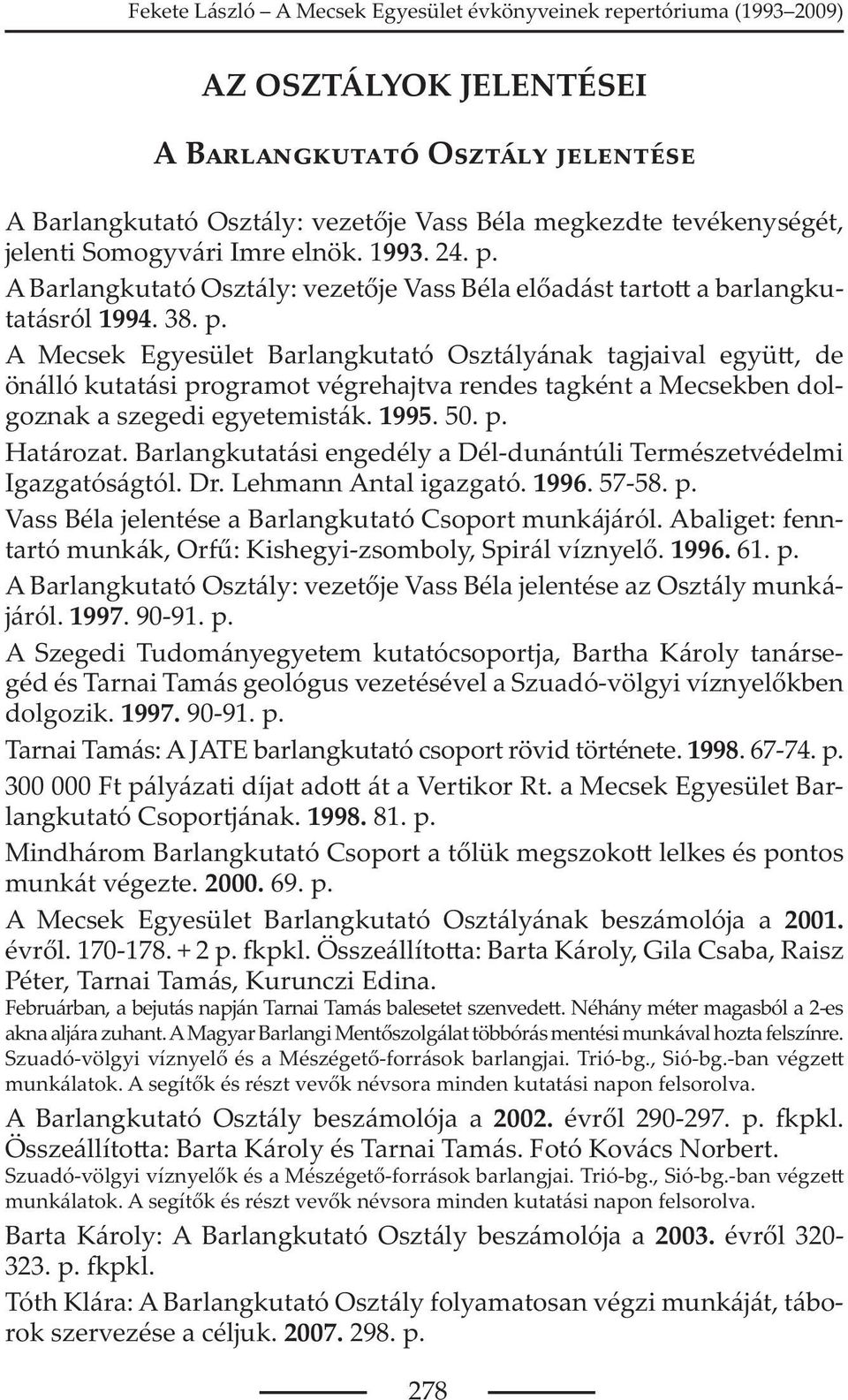 Fekete László – A Mecsek Egyesület évkönyveinek repertóriuma (1993–2009)

AZ OSZTÁLYOK JELENTÉSEI

A Barlangkutató Osztály jelentése

A Barlangkutató Osztály: vezetője Vass Béla megkezdte tevékenységét, jelenti Somogyvári Imre elnök. 1993. 24. p.

A Barlangkutató Osztály: vezetője Vass Béla előadást tartott a barlangkutatásról 1994. 38. p.

A Mecsek Egyesület Barlangkutató Osztályának tagjaival együtt, de önálló kutatási programot végrehajtva rendes tagként a Mecsekben dolgoznak a szegedi egyetemisták. 1995. 50. p.

Határozat. Barlangkutatási engedély a Dél-dunántúli Természetvédelmi Igazgatóságtól. Dr. Lehmann Antal igazgató. 1996. 57-58. p.

Vass Béla jelentése a Barlangkutató Csoport munkájáról. Abaliget: fenntartó munkák, Orfű: Kishegyi-zsomboly, Spirál víznyelő. 1996. 61. p.

A Barlangkutató Osztály: vezetője Vass Béla jelentése az Osztály munkájáról. 1997. 90-91. p.

A Szegedi Tudományegyetem kutatócsoportja, Bartha Károly tanársegéd és Tarnai Tamás geológus vezetésével a Szuadó-völgyi víznyelőkben dolgozik. 1997. 90-91. p.

Tarnai Tamás: A JATE barlangkutató csoport rövid története. 1998. 67-74. p.

300 000 Ft pályázati díjat adott át a Vertikor Rt. a Mecsek Egyesület Barlangkutató Csoportjának. 1998. 81. p.

Mindhárom Barlangkutató Csoport a tőlük megszokott lelkes és pontos munkát végezte. 2000. 69. p.

A Mecsek Egyesület Barlangkutató Osztályának beszámolója a 2001. évről. 170-178. + 2 p. fkpkl. Összeállította: Barta Károly, Gila Csaba, Raisz Péter, Tarnai Tamás, Kurunczi Edina.

Februárban, a bejutás napján Tarnai Tamás balesetet szenvedett. Néhány méter magasból a 2-es akna aljára zuhant. A Magyar Barlangi Mentőszolgálat többórás mentési munkával hozta felszínre. Szuadó-völgyi víznyelő és a Mészégető-források barlangjai. Trió-bg., Sió-bg.-ban végzett munkálatok. A segítők és részt vevők névsora minden kutatási napon felsorolva.

A Barlangkutató Osztály beszámolója a 2002. évről 290-297. p. fkpkl. Összeállította: Barta Károly és Tarnai Tamás. Fotó Kovács Norbert.

Szuadó-völgyi víznyelők és a Mészégető-források barlangjai. Trió-bg., Sió-bg.-ban végzett munkálatok. A segítők és részt vevők névsora minden kutatási napon felsorolva.

Barta Károly: A Barlangkutató Osztály beszámolója a 2003. évről 320-323. p. fkpkl.

Tóth Klára: A Barlangkutató Osztály folyamatosan végzi munkáját, táborok szervezése a céljuk. 2007. 298. p.

278